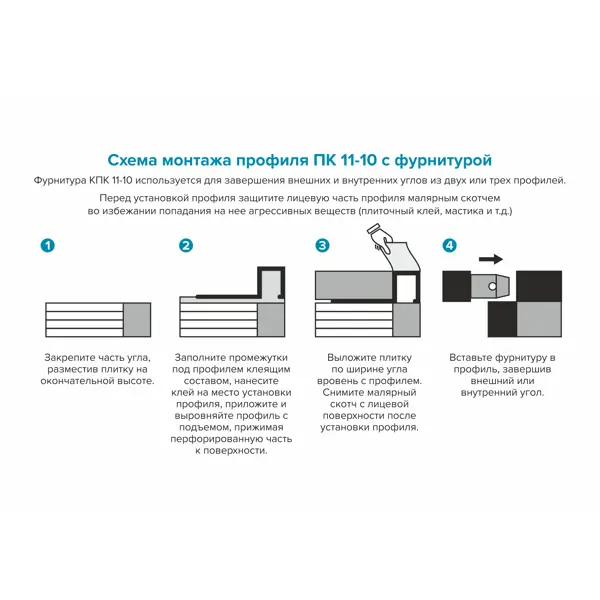 Схема монтажа профиля ПК 11-10 с фурнитурой

Фурнитура КПК 11-10 используется для завершения внешних и внутренних углов из двух или трех профилей.

Перед установкой профиля защитите лицевую часть профиля малярным скотчем во избежании попадания на нее агрессивных веществ (плиточный клей, мастика и т.д.)

1

Закрепите часть угла, разместив плитку на окончательной высоте.

2

Заполните промежутки под профилем клеящим составом, нанесите клей на место установки профиля, приложите и выровняйте профиль с подъемом, прижимая перфорированную часть к поверхности.

3

Выложите плитку по ширине угла вровень с профилем. Снимите малярный скотч с лицевой поверхности после установки профиля.

4

Вставьте фурнитуру в профиль, завершив внешний или внутренний угол.